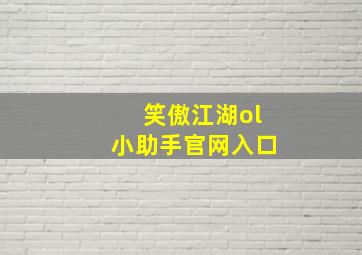 笑傲江湖ol
小助手官网入口